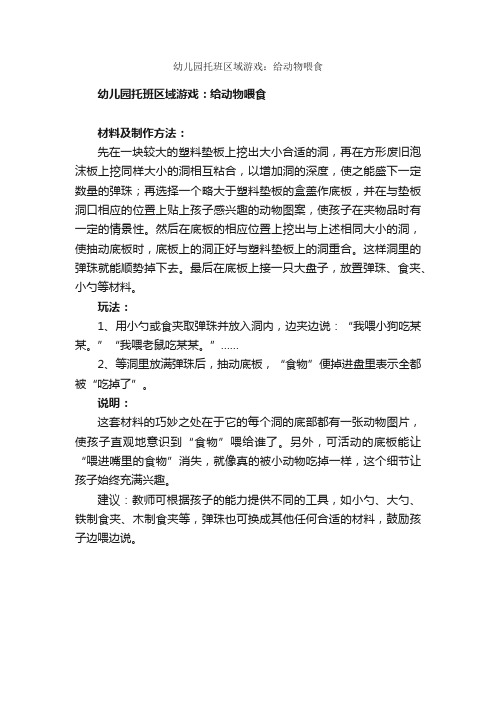 幼儿园托班区域游戏：给动物喂食

幼儿园托班区域游戏：给动物喂食

材料及制作方法：

先在一块较大的塑料垫板上挖出大小合适的洞，再在方形废旧泡沫板上挖同样大小的洞相互粘合，以增加洞的深度，使之能盛下一定数量的弹珠；再选择一个略大于塑料垫板的盒盖作底板，并在与垫板洞口相应的位置上贴上孩子感兴趣的动物图案，使孩子在夹物品时有一定的情景性。然后在底板的相应位置上挖出与上述相同大小的洞，使抽动底板时，底板上的洞正好与塑料垫板上的洞重合。这样洞里的弹珠就能顺势掉下去。最后在底板上接一只大盘子，放置弹珠、食夹、小勺等材料。

玩法：

1、用小勺或食夹取弹珠并放入洞内，边夹边说：“我喂小狗吃某某。”“我喂老鼠吃某某。”……

2、等洞里放满弹珠后，抽动底板，“食物”便掉进盘里表示全都被“吃掉了”。

说明：

这套材料的巧妙之处在于它的每个洞的底部都有一张动物图片，使孩子直观地意识到“食物”喂给谁了。另外，可活动的底板能让“喂进嘴里的食物”消失，就像真的被小动物吃掉一样，这个细节让孩子始终充满兴趣。

建议：教师可根据孩子的能力提供不同的工具，如小勺、大勺、铁制食夹、木制食夹等，弹珠也可换成其他任何合适的材料，鼓励孩子边喂边说。